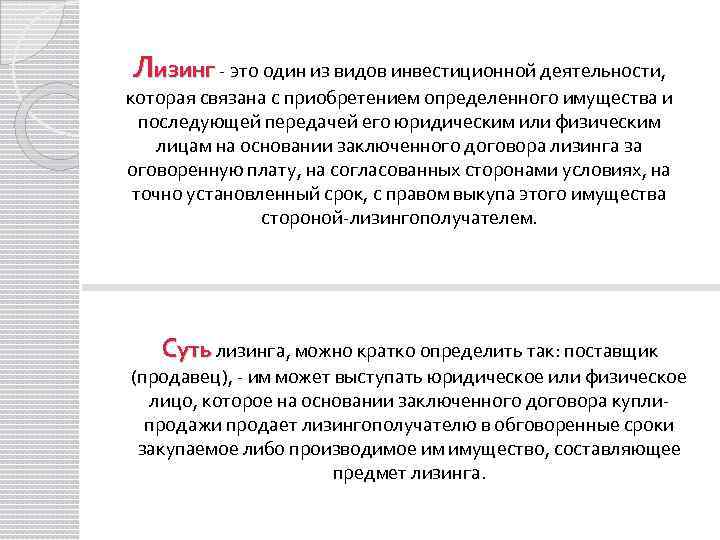 Лизинг - это один из видов инвестиционной деятельности, которая связана с приобретением определенного имущества и последующей передачей его юридическим или физическим лицам на основании заключенного договора лизинга за оговоренную плату, на согласованных сторонами условиях, на точно установленный срок, с правом выкупа этого имущества стороной-лизингополучателем.

Суть лизинга, можно кратко определить так: поставщик (продавец), - им может выступать юридическое или физическое лицо, которое на основании заключенного договора купли-продажи продает лизингополучателю в обговоренные сроки закупаемое либо производимое им имущество, составляющее предмет лизинга.